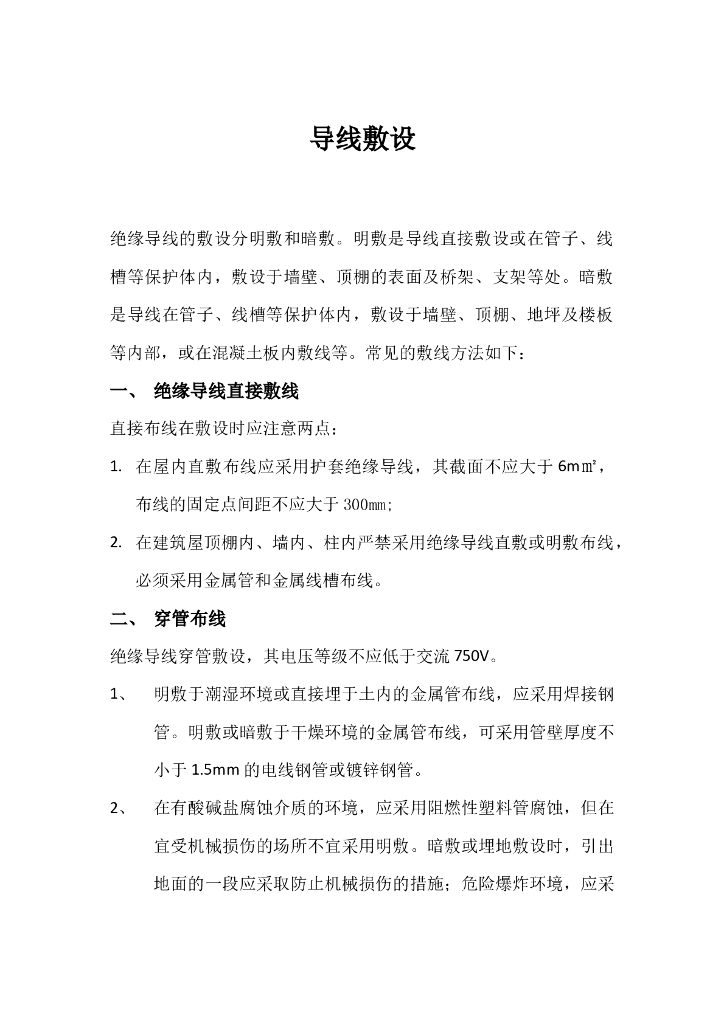 导线敷设

绝缘导线的敷设分明敷和暗敷。明敷是导线直接敷设或在管子、线槽等保护体内，敷设于墙壁、顶棚的表面及桥架、支架等处。暗敷是导线在管子、线槽等保护体内，敷设于墙壁、顶棚、地坪及楼板等内部，或在混凝土板内敷线等。常见的敷线方法如下：

一、 绝缘导线直接敷线

直接布线在敷设时应注意两点：

1. 在屋内直敷布线应采用护套绝缘导线，其截面不应大于 6m㎡，布线的固定点间距不应大于 300㎜;

2. 在建筑屋顶棚内、墙内、柱内严禁采用绝缘导线直敷或明敷布线，必须采用金属管和金属线槽布线。

二、 穿管布线

绝缘导线穿管敷设，其电压等级不应低于交流 750V。

1、 明敷于潮湿环境或直接埋于土内的金属管布线，应采用焊接钢管。明敷或暗敷于干燥环境的金属管布线，可采用管壁厚度不小于 1.5mm 的电线钢管或镀锌钢管。

2、 在有酸碱盐腐蚀介质的环境，应采用阻燃性塑料管腐蚀，但在宜受机械损伤的场所不宜采用明敷。暗敷或埋地敷设时，引出地面的一段应采取防止机械损伤的措施；危险爆炸环境，应采